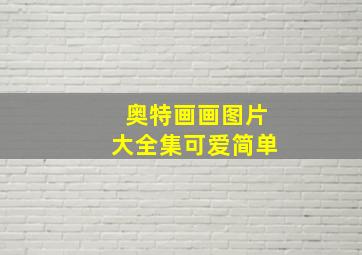 奥特画画图片
大全集可爱简单